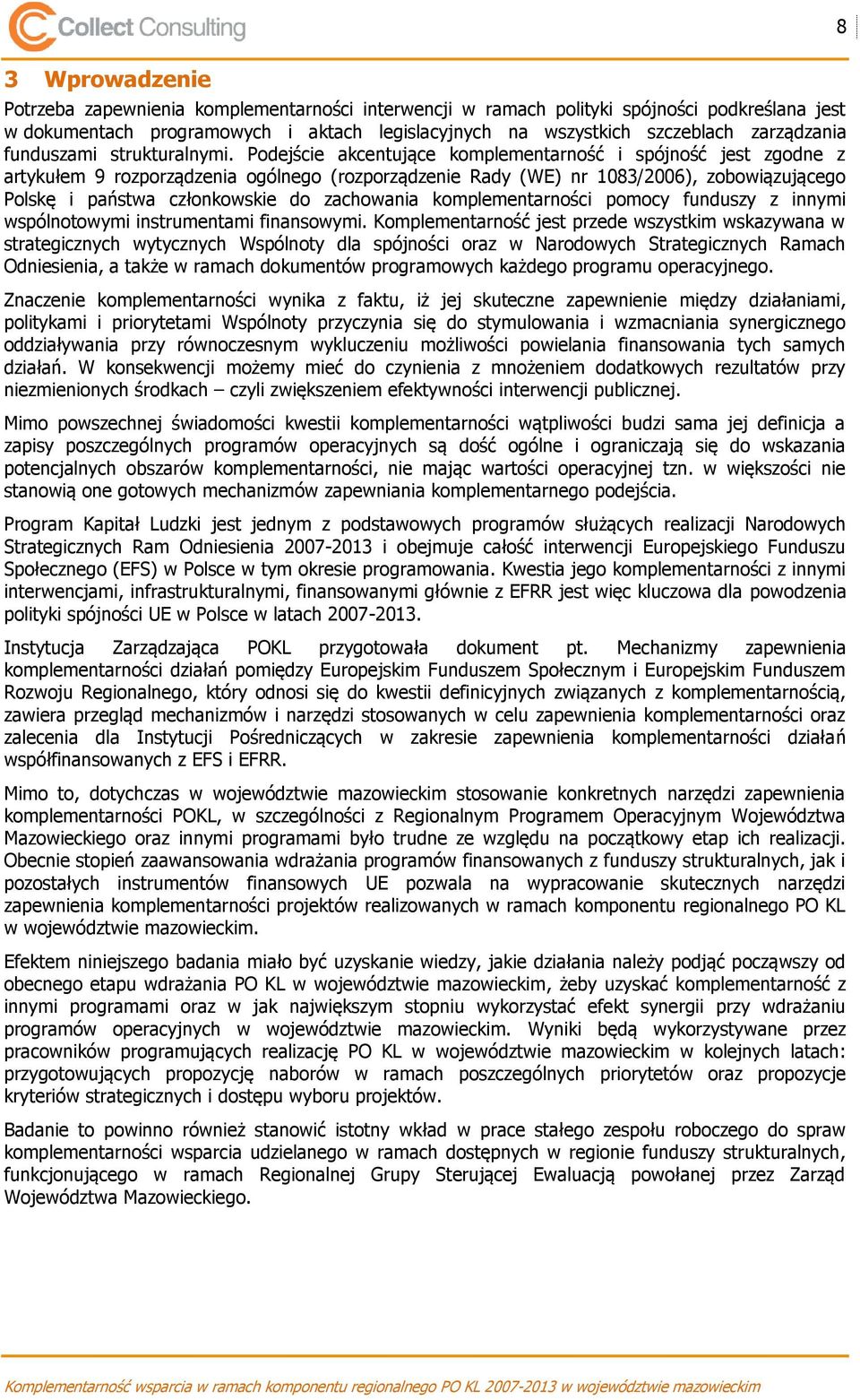 Collect Consulting

8

3 Wprowadzenie

Potrzeba zapewnienia komplementarności interwencji w ramach polityki spójności podkreślana jest w dokumentach programowych i aktach legislacyjnych na wszystkich szczeblach zarządzania funduszami strukturalnymi. Podejście akcentujące komplementarność i spójność jest zgodne z artykułem 9 rozporządzenia ogólnego (rozporządzenie Rady (WE) nr 1083/2006), zobowiązującego Polskę i państwa członkowskie do zachowania komplementarności pomocy funduszy z innymi wspólnotowymi instrumentami finansowymi. Komplementarność jest przede wszystkim wskazywana w strategicznych wytycznych Wspólnoty dla spójności oraz w Narodowych Strategicznych Ramach Odniesienia, a także w ramach dokumentów programowych każdego programu operacyjnego.

Znaczenie komplementarności wynika z faktu, iż jej skuteczne zapewnienie między działaniami, politykami i priorytetami Wspólnoty przyczynia się do stymulowania i wzmacniania synergicznego oddziaływania przy równoczesnym wykluczeniu możliwości powielania finansowania tych samych działań. W konsekwencji możemy mieć do czynienia z mnożeniem dodatkowych rezultatów przy niezmienionych środkach – czyli zwiększeniem efektywności interwencji publicznej.

Mimo powszechnej świadomości kwestii komplementarności wątpliwości budzi sama jej definicja a zapisy poszczególnych programów operacyjnych są dość ogólne i ograniczają się do wskazania potencjalnych obszarów komplementarności, nie mając wartości operacyjnej tzn. w większości nie stanowią one gotowych mechanizmów zapewniania komplementarnego podejścia.

Program Kapitał Ludzki jest jednym z podstawowych programów służących realizacji Narodowych Strategicznych Ram Odniesienia 2007-2013 i obejmuje całość interwencji Europejskiego Funduszu Społecznego (EFS) w Polsce w tym okresie programowania. Kwestia jego komplementarności z innymi interwencjami, infrastrukturalnymi, finansowanymi głównie z EFRR jest więc kluczowa dla powodzenia polityki spójności UE w Polsce w latach 2007-2013.

Instytucja Zarządzająca POKL przygotowała dokument pt. Mechanizmy zapewnienia komplementarności działań pomiędzy Europejskim Funduszem Społecznym i Europejskim Funduszem Rozwoju Regionalnego, który odnosi się do kwestii definicyjnych związanych z komplementarnością, zawiera przegląd mechanizmów i narzędzi stosowanych w celu zapewnienia komplementarności oraz zalecenia dla Instytucji Pośredniczących w zakresie zapewnienia komplementarności działań współfinansowanych z EFS i EFRR.

Mimo to, dotychczas w województwie mazowieckim stosowanie konkretnych narzędzi zapewnienia komplementarności POKL, w szczególności z Regionalnym Programem Operacyjnym Województwa Mazowieckiego oraz innymi programami było trudne ze względu na początkowy etap ich realizacji. Obecnie stopień zaawansowania wdrażania programów finansowanych z funduszy strukturalnych, jak i pozostałych instrumentów finansowych UE pozwala na wypracowanie skutecznych narzędzi zapewnienia komplementarności projektów realizowanych w ramach komponentu regionalnego PO KL w województwie mazowieckim.

Efektem niniejszego badania miało być uzyskanie wiedzy, jakie działania należy podjąć począwszy od obecnego etapu wdrażania PO KL w województwie mazowieckim, żeby uzyskać komplementarność z innymi programami oraz w jak największym stopniu wykorzystać efekt synergii przy wdrażaniu programów operacyjnych w województwie mazowieckim. Wyniki będą wykorzystywane przez pracowników programujących realizację PO KL w województwie mazowieckim w kolejnych latach: przygotowujących propozycję naborów w ramach poszczególnych priorytetów oraz propozycje kryteriów strategicznych i dostępu wyboru projektów.

Badanie to powinno również stanowić istotny wkład w prace stałego zespołu roboczego do spraw komplementarności wsparcia udzielanego w ramach dostępnych w regionie funduszy strukturalnych, funkcjonującego w ramach Regionalnej Grupy Sterującej Ewaluacją powołanej przez Zarząd Województwa Mazowieckiego.

Komplementarność wsparcia w ramach komponentu regionalnego PO KL 2007-2013 w województwie mazowieckim